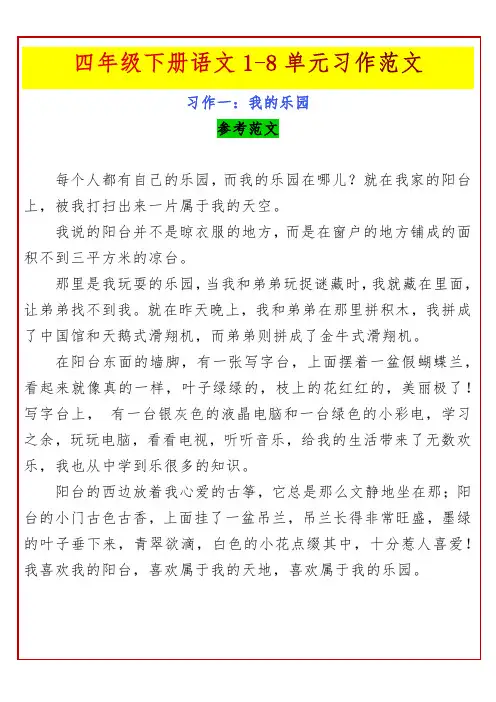 四年级下册语文 1-8 单元习作范文

习作一：我的乐园

参考范文

每个人都有自己的乐园，而我的乐园在哪儿？就在我家的阳台上，被我打扫出来一片属于我的天空。

我说的阳台并不是晾衣服的地方，而是在窗户的地方铺成的面积不到三平方米的凉台。

那里是我玩耍的乐园，当我和弟弟玩捉谜藏时，我就藏在里面，让弟弟找不到我。就在昨天晚上，我和弟弟在那里拼积木，我拼成了中国馆和天鹅式滑翔机，而弟弟则拼成了金牛式滑翔机。

在阳台东面的墙脚，有一张写字台，上面摆着一盆假蝴蝶兰，看起来就像真的一样，叶子绿绿的，枝上的花红红的，美丽极了！写字台上， 有一台银灰色的液晶电脑和一台绿色的小彩电，学习之余，玩玩电脑，看看电视，听听音乐，给我的生活带来了无数欢乐，我也从中学到乐很多的知识。

阳台的西边放着我心爱的古筝，它总是那么文静地坐在那；阳台的小门古色古香，上面挂了一盆吊兰，吊兰长得非常旺盛，墨绿的叶子垂下来，青翠欲滴，白色的小花点缀其中，十分惹人喜爱！我喜欢我的阳台，喜欢属于我的天地，喜欢属于我的乐园。